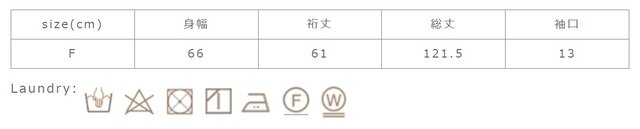 | size(cm) | 身幅 | 裄丈 | 総丈 | 袖口 |
|---|---|---|---|---|
| F | 66 | 61 | 121.5 | 13 |

Laundry: F W